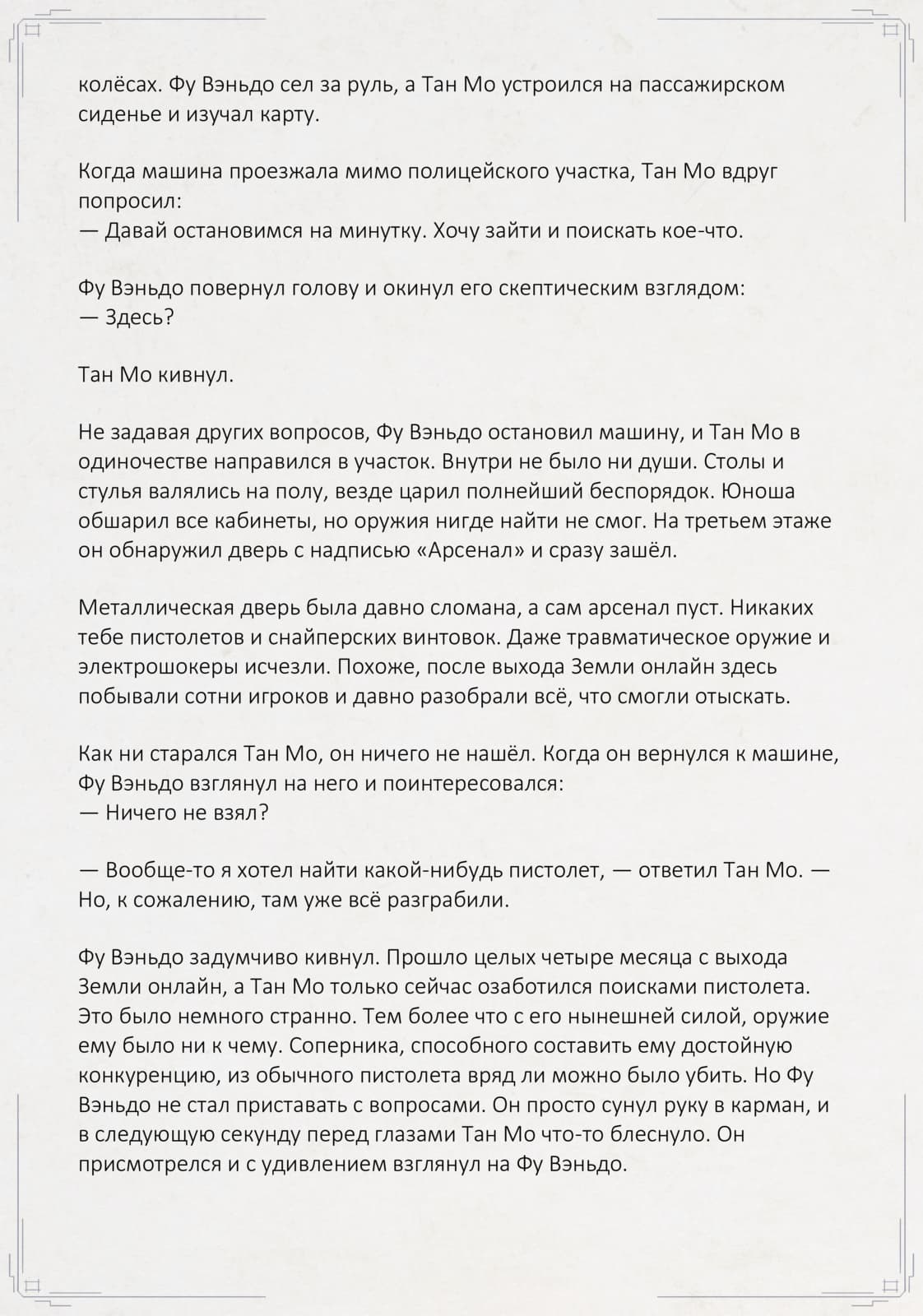 колёсах. Фу Вэньдо сел за руль, а Тан Мо устроился на пассажирском сиденье и изучал карту.

Когда машина проезжала мимо полицейского участка, Тан Мо вдруг попросил:
— Давай остановимся на минутку. Хочу зайти и поискать кое-что.

Фу Вэньдо повернул голову и окинул его скептическим взглядом:
— Здесь?

Тан Мо кивнул.

Не задавая других вопросов, Фу Вэньдо остановил машину, и Тан Мо в одиночестве направился в участок. Внутри не было ни души. Столы и стулья валялись на полу, везде царил полнейший беспорядок. Юноша обшарил все кабинеты, но оружия нигде найти не смог. На третьем этаже он обнаружил дверь с надписью «Арсенал» и сразу зашёл.

Металлическая дверь была давно сломана, а сам арсенал пуст. Никаких тебе пистолетов и снайперских винтовок. Даже травматическое оружие и электрошокеры исчезли. Похоже, после выхода Земли онлайн здесь побывали сотни игроков и давно разобрали всё, что смогли отыскать.

Как ни старался Тан Мо, он ничего не нашёл. Когда он вернулся к машине, Фу Вэньдо взглянул на него и поинтересовался:
— Ничего не взял?

— Вообще-то я хотел найти какой-нибудь пистолет, — ответил Тан Мо. — Но, к сожалению, там уже всё разграбили.

Фу Вэньдо задумчиво кивнул. Прошло целых четыре месяца с выхода Земли онлайн, а Тан Мо только сейчас озаботился поисками пистолета. Это было немного странно. Тем более что с его нынешней силой, оружие ему было ни к чему. Соперника, способного составить ему достойную конкуренцию, из обычного пистолета вряд ли можно было убить. Но Фу Вэньдо не стал приставать с вопросами. Он просто сунул руку в карман, и в следующую секунду перед глазами Тан Мо что-то блеснуло. Он присмотрелся и с удивлением взглянул на Фу Вэньдо.